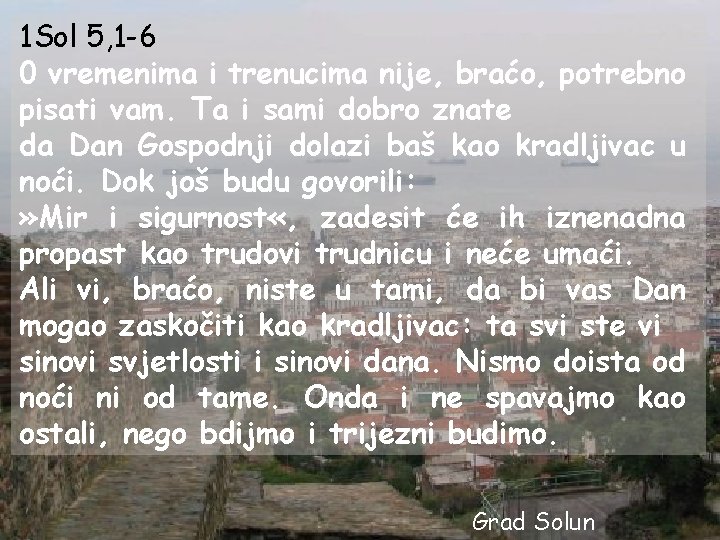 1Sol 5,1-6
O vremenima i trenucima nije, braćo, potrebno pisati vam. Ta i sami dobro znate
da Dan Gospodnji dolazi baš kao kradljivac u noći. Dok još budu govorili:
»Mir i sigurnost«, zadesit će ih iznenadna propast kao trudovi trudnicu i neće umaći.
Ali vi, braćo, niste u tami, da bi vas Dan mogao zaskočiti kao kradljivac: ta svi ste vi sinovi svjetlosti i sinovi dana. Nismo doista od noći ni od tame. Onda i ne spavajmo kao ostali, nego bdijmo i trijezni budimo.

Grad Solun